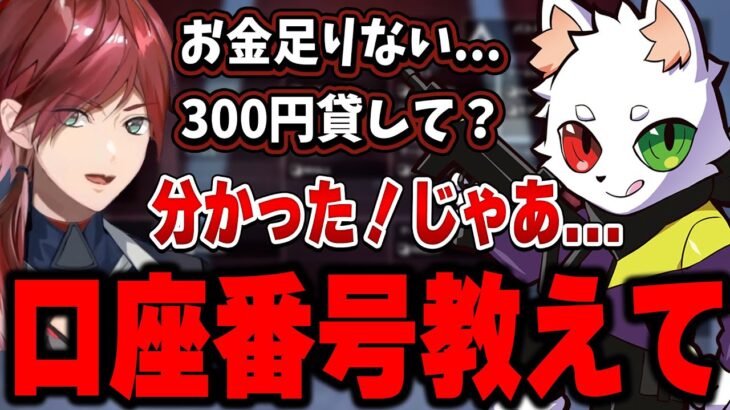 お金足りない…
300円貸して？

分かった！じゃあ…

口座番号教えて